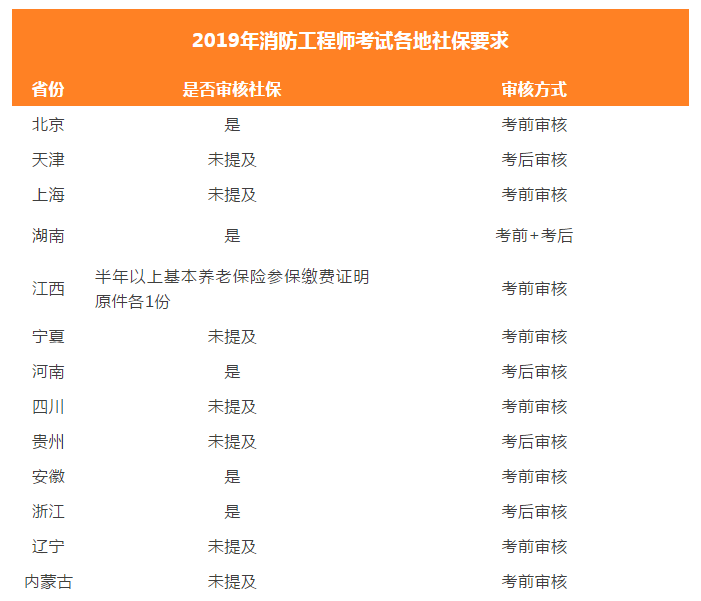 2019年消防工程师考试各地社保要求

| 省份 | 是否审核社保 | 审核方式 |
|---|---|---|
| 北京 | 是 | 考前审核 |
| 天津 | 未提及 | 考后审核 |
| 上海 | 未提及 | 考前审核 |
| 湖南 | 是 | 考前+考后 |
| 江西 | 半年以上基本养老保险参保缴费证明原件各1份 | 考前审核 |
| 宁夏 | 未提及 | 考前审核 |
| 河南 | 是 | 考后审核 |
| 四川 | 未提及 | 考前审核 |
| 贵州 | 未提及 | 考后审核 |
| 安徽 | 是 | 考前审核 |
| 浙江 | 是 | 考后审核 |
| 辽宁 | 未提及 | 考前审核 |
| 内蒙古 | 未提及 | 考前审核 |